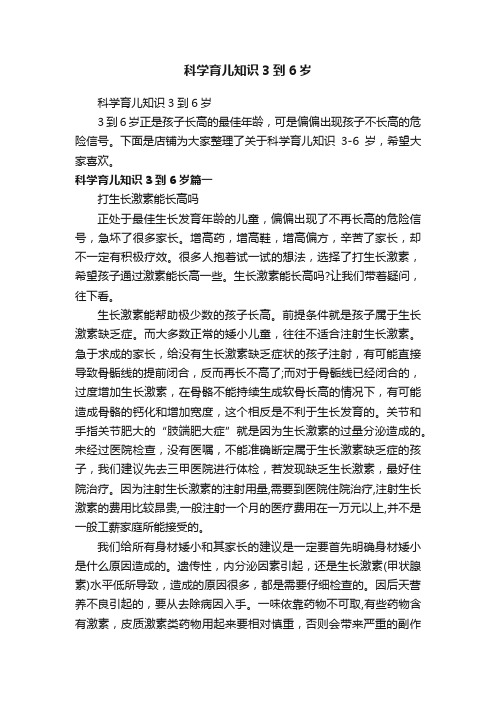 科学育儿知识3到6岁

科学育儿知识3到6岁

3到6岁正是孩子长高的最佳年龄，可是偏偏出现孩子不长高的危险信号。下面是店铺为大家整理了关于科学育儿知识 3-6 岁，希望大家喜欢。

科学育儿知识3到6岁篇一

打生长激素能长高吗

正处于最佳生长发育年龄的儿童，偏偏出现了不再长高的危险信号，急坏了很多家长。增高药，增高鞋，增高偏方，辛苦了家长，却不一定有积极疗效。很多人抱着试一试的想法，选择了打生长激素，希望孩子通过激素能长高一些。生长激素能长高吗?让我们带着疑问，往下看。

生长激素能帮助极少数的孩子长高。前提条件就是孩子属于生长激素缺乏症。而大多数正常的矮小儿童，往往不适合注射生长激素。急于求成的家长，给没有生长激素缺乏症状的孩子注射，有可能直接导致骨骺线的提前闭合，反而再长不高了;而对于骨骺线已经闭合的，过度增加生长激素，在骨骼不能持续生成软骨长高的情况下，有可能造成骨骼的钙化和增加宽度，这个相反是不利于生长发育的。关节和手指关节肥大的“肢端肥大症”就是因为生长激素的过量分泌造成的。未经过医院检查，没有医嘱，不能准确断定属于生长激素缺乏症的孩子，我们建议先去三甲医院进行体检，若发现缺乏生长激素，最好住院治疗。因为注射生长激素的注射用量,需要到医院住院治疗,注射生长激素的费用比较昂贵,一般注射一个月的医疗费用在一万元以上,并不是一般工薪家庭所能接受的。

我们给所有身材矮小和其家长的建议是一定要首先明确身材矮小是什么原因造成的。遗传性，内分泌因素引起，还是生长激素(甲状腺素)水平低所导致，造成的原因很多，都是需要仔细检查的。因后天营养不良引起的，要从去除病因入手。一味依靠药物不可取,有些药物含有激素，皮质激素类药物用起来要相对慎重，否则会带来严重的副作